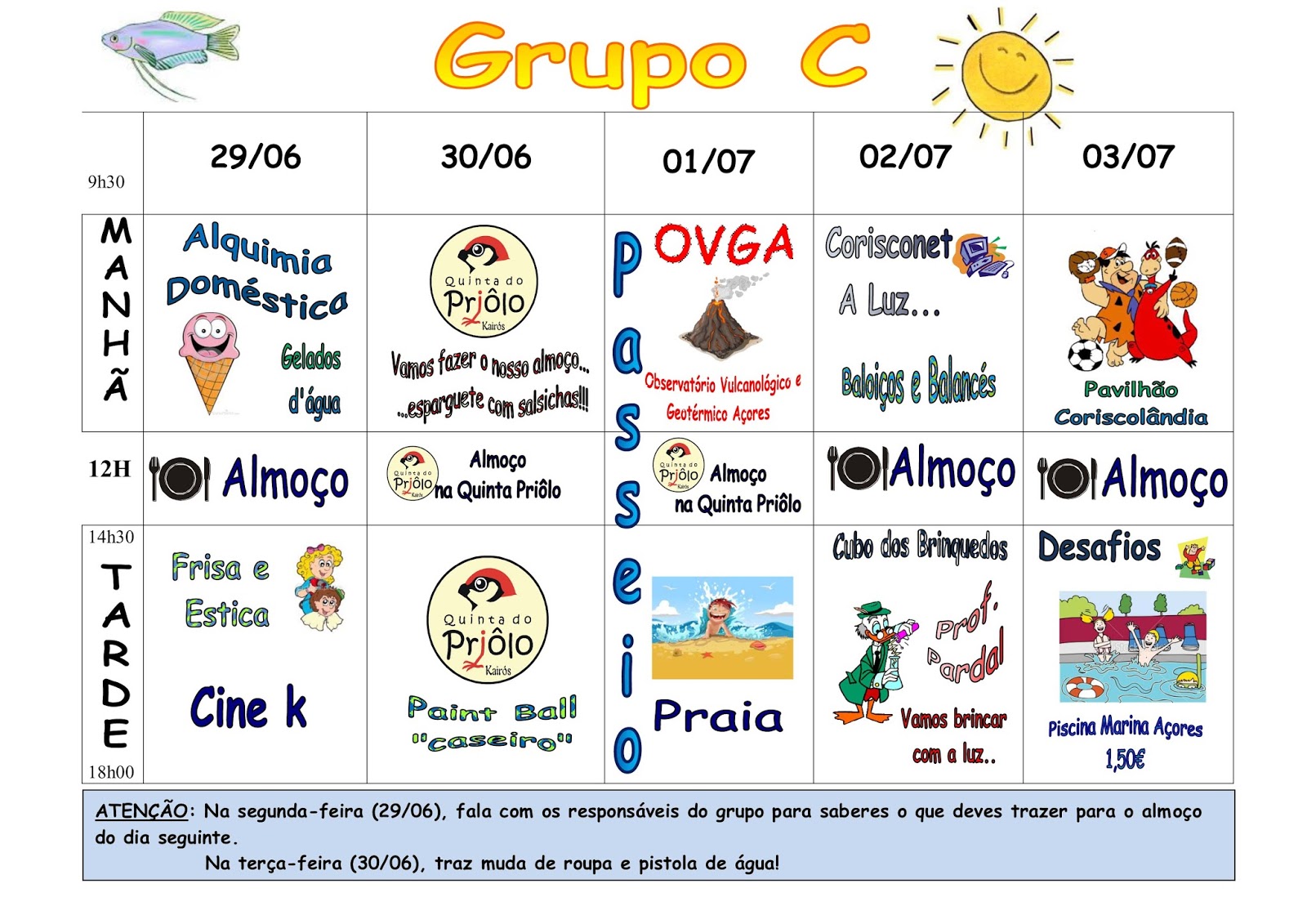 Grupo C

| 9h30 | 29/06 | 30/06 | 01/07 | 02/07 | 03/07 |
|---|---|---|---|---|---|
| MANHÃ | Alquimia Doméstica Gelados d'água | Quinta do Priôlo Kairós Vamos fazer o nosso almoço... ...esparguete com salsichas!!! | Passeio OVGA Observatório Vulcanológico e Geotérmico Açores | Corisconet A Luz... Baloiços e Balancés | Pavilhão Coriscolândia |
| 12H | Almoço | Quinta do Priôlo Kairós Almoço na Quinta Priôlo | Quinta do Priôlo Kairós Almoço na Quinta Priôlo | Almoço | Almoço |
| 14h30 TARDE 18h00 | Frisa e Estica Cine k | Quinta do Priôlo Kairós Paint Ball "caseiro" | Praia | Cubo dos Brinquedos Prof. Pardal Vamos brincar com a luz.. | Desafios Piscina Marina Açores 1,50€ |

ATENÇÃO: Na segunda-feira (29/06), fala com os responsáveis do grupo para saberes o que deves trazer para o almoço do dia seguinte.

Na terça-feira (30/06), traz muda de roupa e pistola de água!